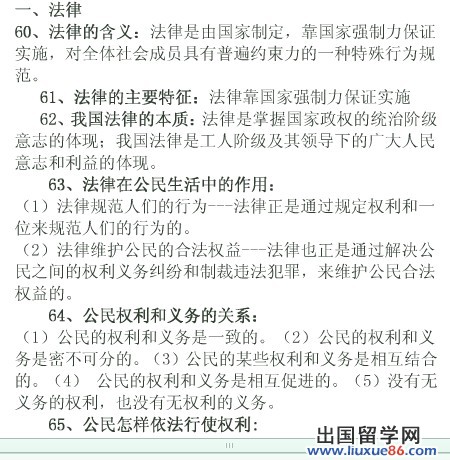 一、法律

60、法律的含义：法律是由国家制定，靠国家强制力保证实施，对全体社会成员具有普遍约束力的一种特殊行为规范。

61、法律的主要特征：法律靠国家强制力保证实施

62、我国法律的本质：法律是掌握国家政权的统治阶级意志的体现；我国法律是工人阶级及其领导下的广大人民意志和利益的体现。

63、法律在公民生活中的作用：

（1）法律规范人们的行为---法律正是通过规定权利和一位来规范人们的行为的。

（2）法律维护公民的合法权益---法律也正是通过解决公民之间的权利义务纠纷和制裁违法犯罪，来维护公民合法权益的。

64、公民权利和义务的关系：

（1）公民的权利和义务是一致的。（2）公民的权利和义务是密不可分的。（3）公民的某些权利和义务是相互结合的。（4） 公民的权利和义务是相互促进的。（5）没有无义务的权利，也没有无权利的义务。

65、公民怎样依法行使权利：

出国留学网
www.liuxue86.com